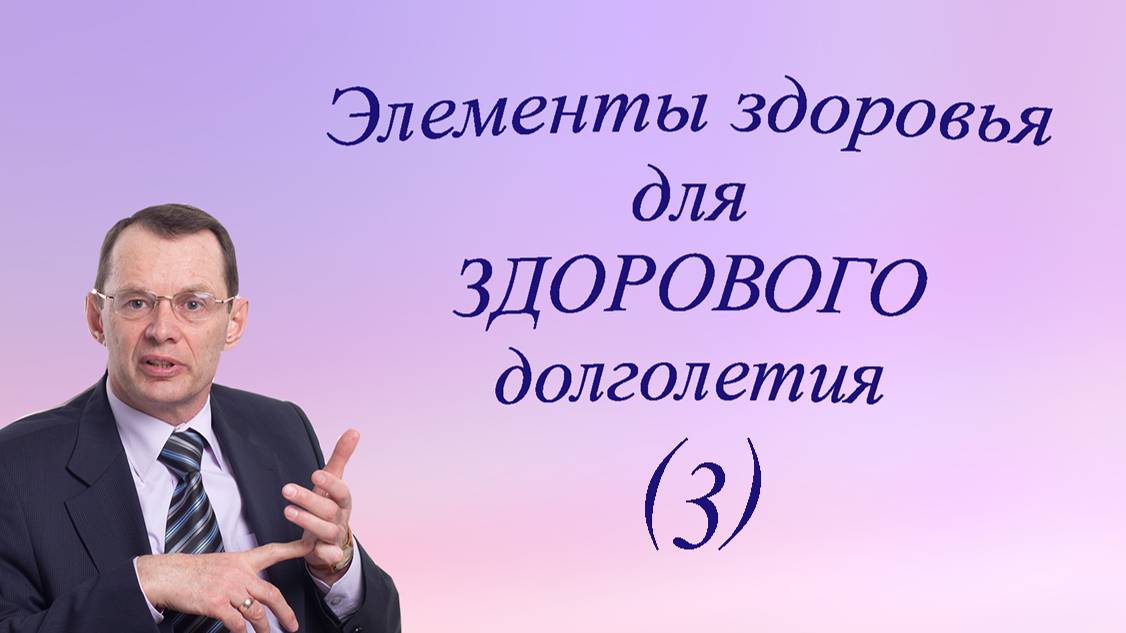 Элементы здоровья для ЗДОРОВОГО долголетия (3)